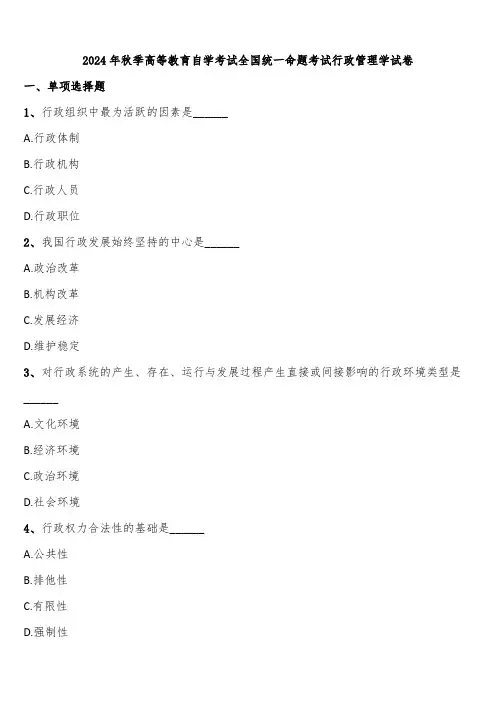 2024年秋季高等教育自学考试全国统一命题考试行政管理学试卷

一、单项选择题

1、行政组织中最为活跃的因素是______

A.行政体制

B.行政机构

C.行政人员

D.行政职位

2、我国行政发展始终坚持的中心是______

A.政治改革

B.机构改革

C.发展经济

D.维护稳定

3、对行政系统的产生、存在、运行与发展过程产生直接或间接影响的行政环境类型是______

A.文化环境

B.经济环境

C.政治环境

D.社会环境

4、行政权力合法性的基础是______

A.公共性

B.排他性

C.有限性

D.强制性